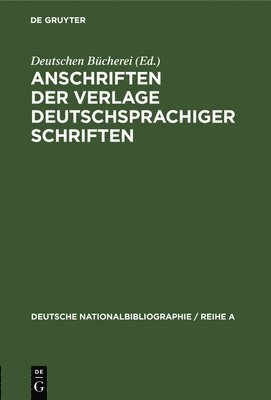 DE GRUYTER

Deutschen Bücherei (Ed.)

ANSCHRIFTEN DER VERLAGE DEUTSCHSPRACHIGER SCHRIFTEN

DEUTSCHE NATIONALBIBLIOGRAPHIE / REIHE A

DE G